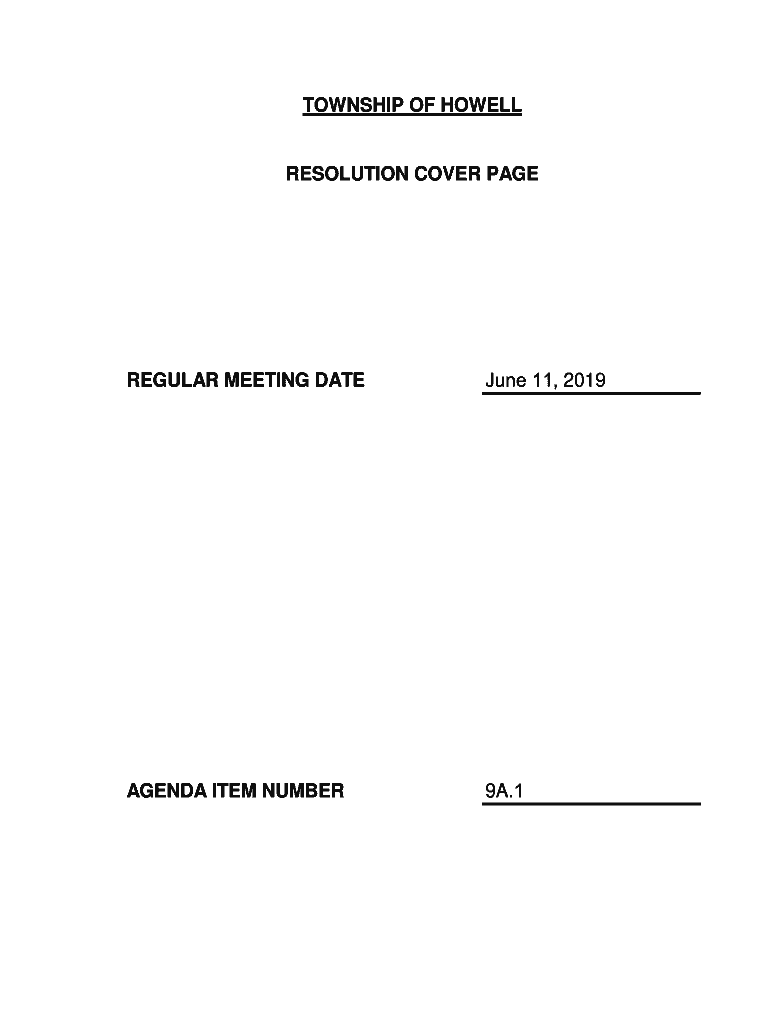 TOWNSHIP OF HOWELL

RESOLUTION COVER PAGE

REGULAR MEETING DATE June 11, 2019

AGENDA ITEM NUMBER 9A.1